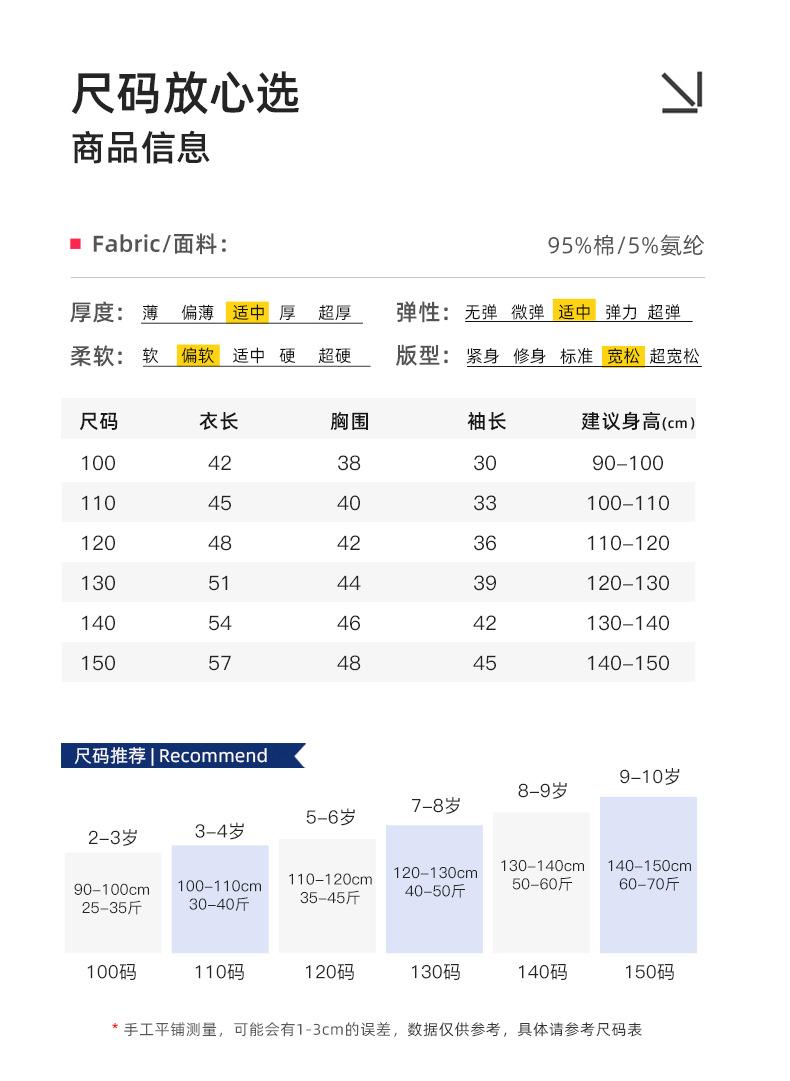 尺码放心选
商品信息

Fabric/面料：
95%棉/5%氨纶

厚度： 薄 偏薄 适中 厚 超厚
弹性： 无弹 微弹 适中 弹力 超弹
柔软： 软 偏软 适中 硬 超硬
版型： 紧身 修身 标准 宽松 超宽松

| 尺码 | 衣长 | 胸围 | 袖长 | 建议身高(cm) |
|---|---|---|---|---|
| 100 | 42 | 38 | 30 | 90–100 |
| 110 | 45 | 40 | 33 | 100–110 |
| 120 | 48 | 42 | 36 | 110–120 |
| 130 | 51 | 44 | 39 | 120–130 |
| 140 | 54 | 46 | 42 | 130–140 |
| 150 | 57 | 48 | 45 | 140–150 |

尺码推荐 | Recommend

2–3岁
90–100cm
25–35斤
100码

3–4岁
100–110cm
30–40斤
110码

5–6岁
110–120cm
35–45斤
120码

7–8岁
120–130cm
40–50斤
130码

8–9岁
130–140cm
50–60斤
140码

9–10岁
140–150cm
60–70斤
150码

* 手工平铺测量，可能会有1-3cm的误差，数据仅供参考，具体请参考尺码表